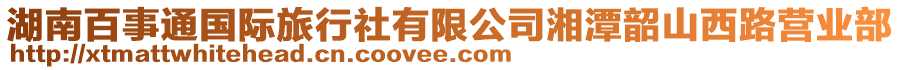 湖南百事通国际旅行社有限公司湘潭韶山西路营业部
http://xtmattwhitehead.cn.coovee.com